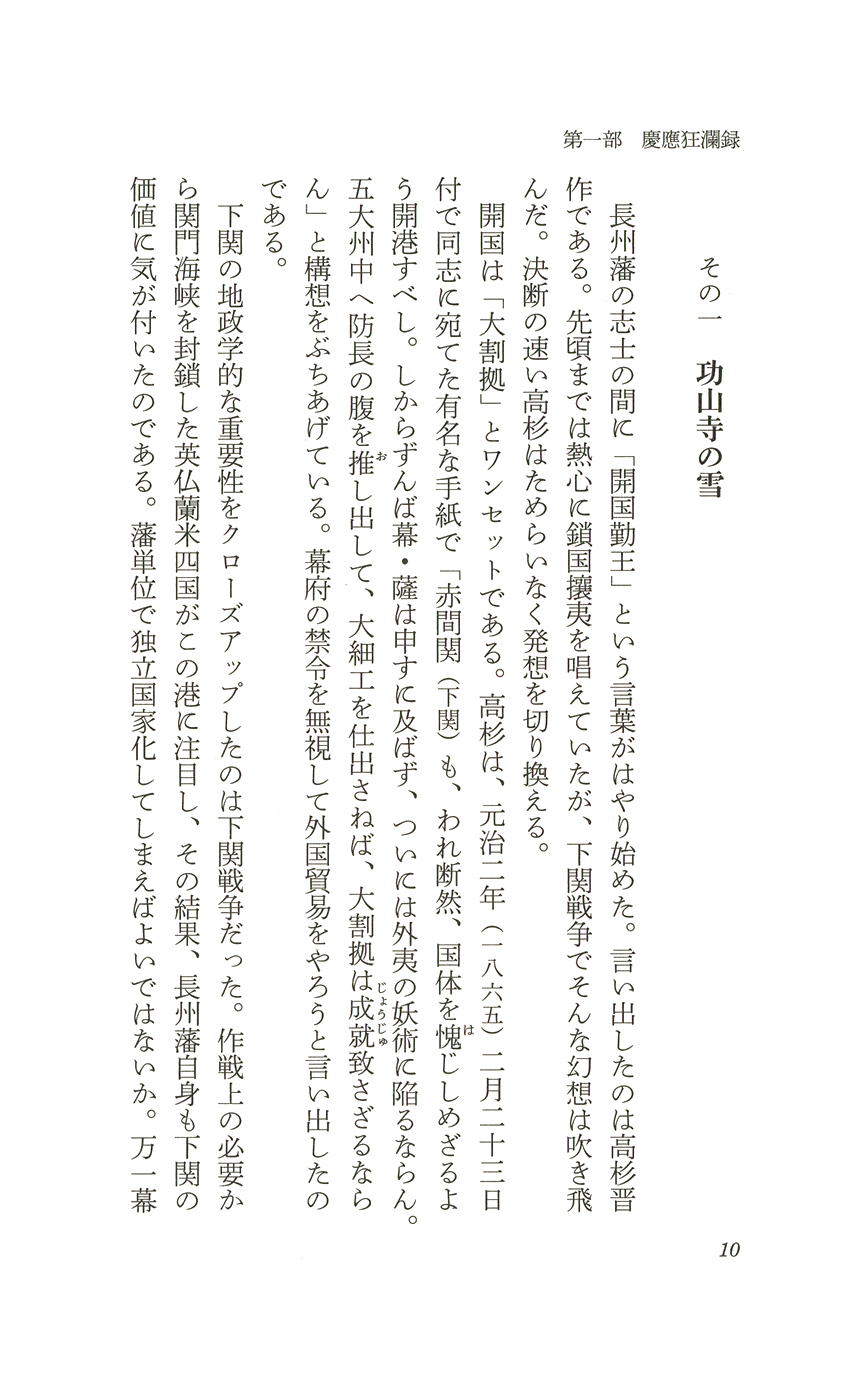 第一部　慶應狂瀾録

その一　功山寺の雪

長州藩の志士の間に「開国勤王」という言葉がはやり始めた。言い出したのは高杉晋作である。先頃までは熱心に鎖国攘夷を唱えていたが、下関戦争でそんな幻想は吹き飛んだ。決断の速い高杉はためらいなく発想を切り換える。

開国は「大割拠」とワンセットである。高杉は、元治二年（一八六五）二月二十三日付で同志に宛てた有名な手紙で「赤間関（下関）も、われ断然、国体を愧じしめざるよう開港すべし。しからずんば幕・薩は申すに及ばず、ついには外夷の妖術に陥るならん。五大州中へ防長の腹を推し出して、大細工を仕出さねば、大割拠は成就致さざるならん」と構想をぶちあげている。幕府の禁令を無視して外国貿易をやろうと言い出したのである。

下関の地政学的な重要性をクローズアップしたのは下関戦争だった。作戦上の必要から関門海峡を封鎖した英仏蘭米四国がこの港に注目し、その結果、長州藩自身も下関の価値に気が付いたのである。藩単位で独立国家化してしまえばよいではないか。万一幕

10